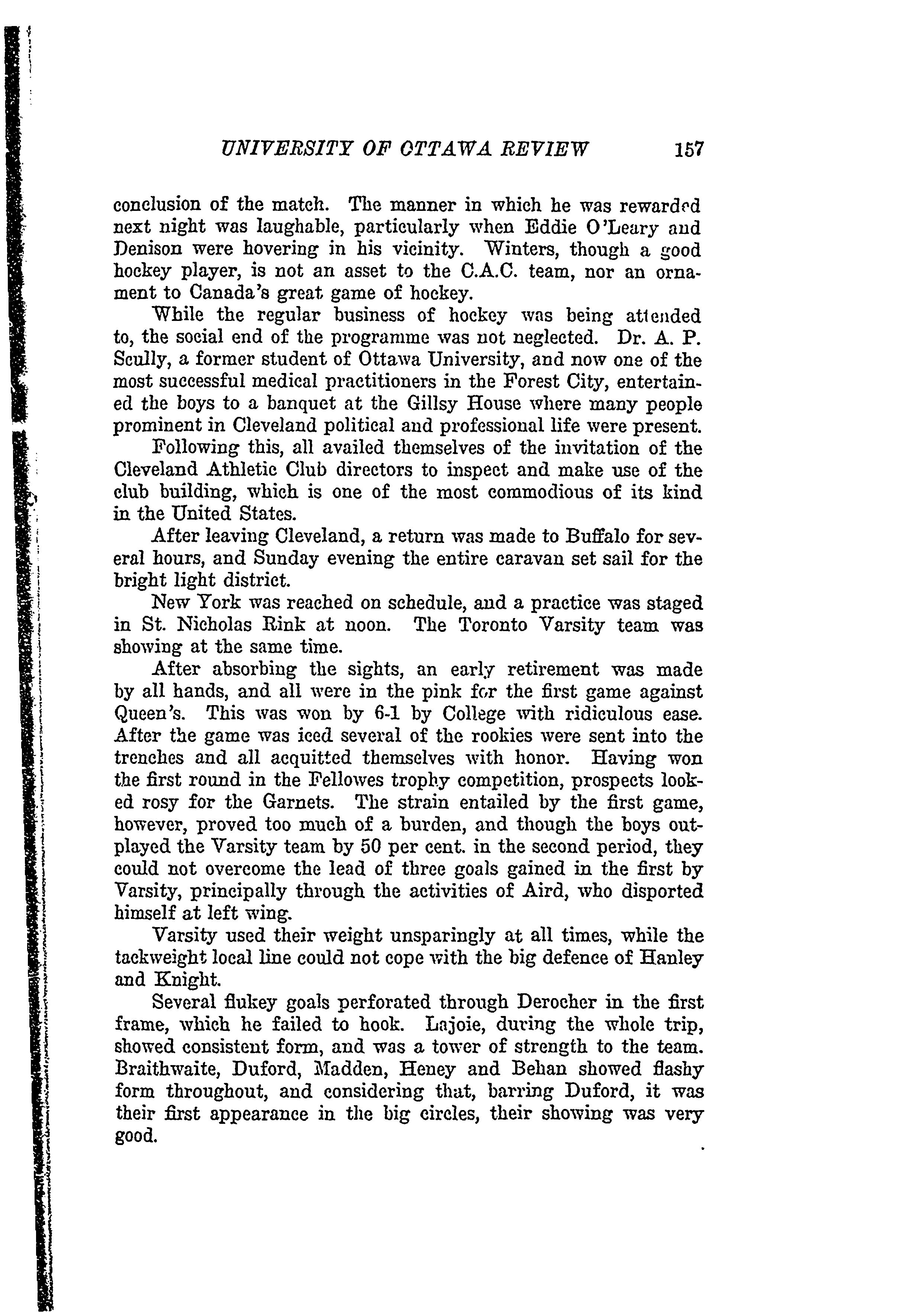 UNIVERSITY OF OTTAWA REVIEW 157

conclusion of the match. The manner in which he was rewarded next night was laughable, particularly when Eddie O'Leary and Denison were hovering in his vicinity. Winters, though a good hockey player, is not an asset to the C.A.C. team, nor an ornament to Canada's great game of hockey.

While the regular business of hockey was being attended to, the social end of the programme was not neglected. Dr. A. P. Scully, a former student of Ottawa University, and now one of the most successful medical practitioners in the Forest City, entertained the boys to a banquet at the Gillsy House where many people prominent in Cleveland political and professional life were present.

Following this, all availed themselves of the invitation of the Cleveland Athletic Club directors to inspect and make use of the club building, which is one of the most commodious of its kind in the United States.

After leaving Cleveland, a return was made to Buffalo for several hours, and Sunday evening the entire caravan set sail for the bright light district.

New York was reached on schedule, and a practice was staged in St. Nicholas Rink at noon. The Toronto Varsity team was showing at the same time.

After absorbing the sights, an early retirement was made by all hands, and all were in the pink for the first game against Queen's. This was won by 6-1 by College with ridiculous ease. After the game was iced several of the rookies were sent into the trenches and all acquitted themselves with honor. Having won the first round in the Fellowes trophy competition, prospects looked rosy for the Garnets. The strain entailed by the first game, however, proved too much of a burden, and though the boys outplayed the Varsity team by 50 per cent. in the second period, they could not overcome the lead of three goals gained in the first by Varsity, principally through the activities of Aird, who disported himself at left wing.

Varsity used their weight unsparingly at all times, while the tackweight local line could not cope with the big defence of Hanley and Knight.

Several flukey goals perforated through Derocher in the first frame, which he failed to hook. Lajoie, during the whole trip, showed consistent form, and was a tower of strength to the team. Braithwaite, Duford, Madden, Heney and Behan showed flashy form throughout, and considering that, barring Duford, it was their first appearance in the big circles, their showing was very good.